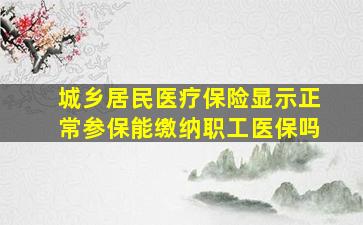 城乡居民医疗保险显示正常参保能缴纳职工医保吗